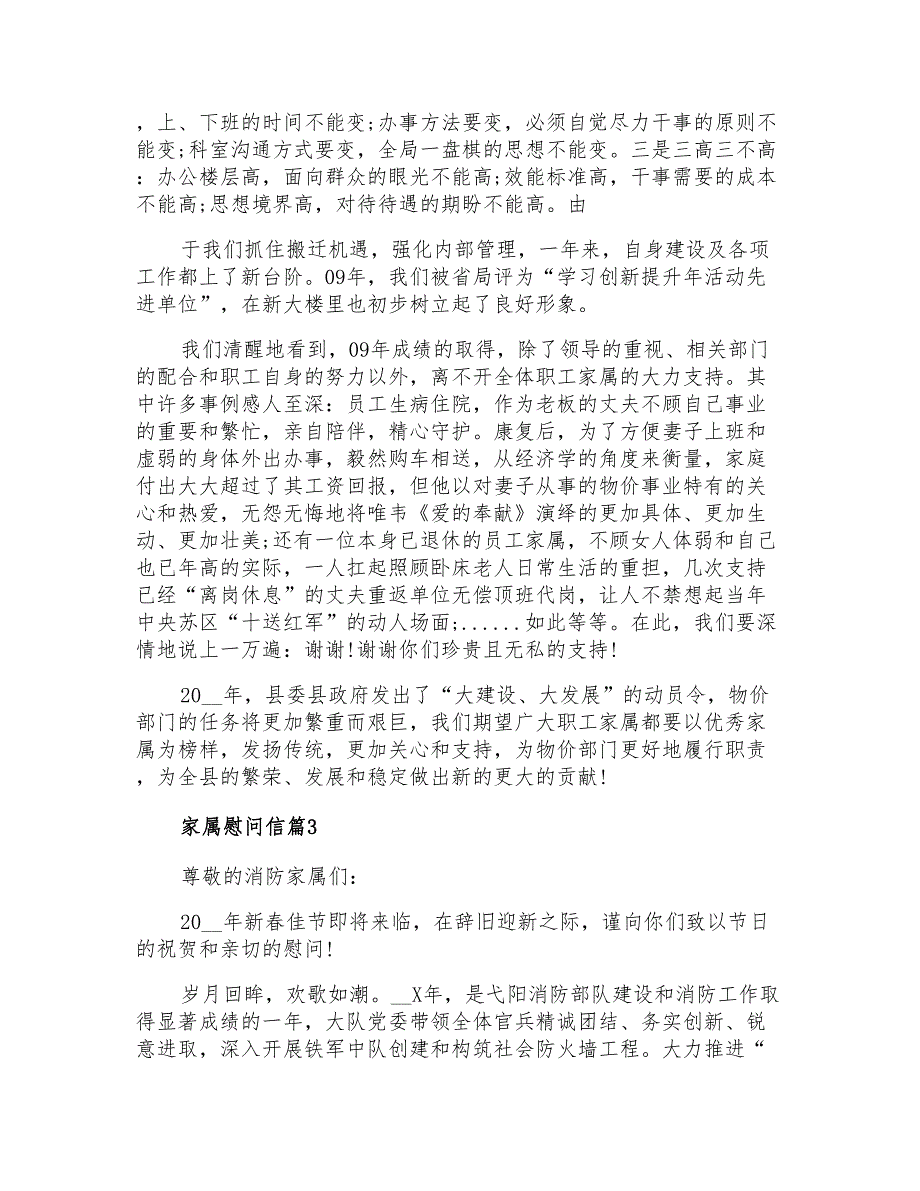 ，上、下班的时间不能变;办事方法要变，必须自觉尽力干事的原则不能变;科室沟通方式要变，全局一盘棋的思想不能变。三是三高三不高：办公楼层高，面向群众的眼光不能高;效能标准高，干事需要的成本不能高;思想境界高，对待待遇的期盼不能高。由

于我们抓住搬迁机遇，强化内部管理，一年来，自身建设及各项工作都上了新台阶。09年，我们被省局评为“学习创新提升年活动先进单位”，在新大楼里也初步树立起了良好形象。

我们清醒地看到，09年成绩的取得，除了领导的重视、相关部门的配合和职工自身的努力以外，离不开全体职工家属的大力支持。其中许多事例感人至深：员工生病住院，作为老板的丈夫不顾自己事业的重要和繁忙，亲自陪伴，精心守护。康复后，为了方便妻子上班和虚弱的身体外出办事，毅然购车相送，从经济学的角度来衡量，家庭付出大大超过了其工资回报，但他以对妻子从事的物价事业特有的关心和热爱，无怨无悔地将唯韦《爱的奉献》演绎的更加具体、更加生动、更加壮美;还有一位本身已退休的员工家属，不顾女人体弱和自己也已年高的实际，一人扛起照顾卧床老人日常生活的重担，几次支持已经“离岗休息”的丈夫重返单位无偿顶班代岗，让人不禁想起当年中央苏区“十送红军”的动人场面;......如此等等。在此，我们要深情地说上一万遍：谢谢!谢谢你们珍贵且无私的支持!

20__年，县委县政府发出了“大建设、大发展”的动员令，物价部门的任务将更加繁重而艰巨，我们期望广大职工家属都要以优秀家属为榜样，发扬传统，更加关心和支持，为物价部门更好地履行职责，为全县的繁荣、发展和稳定做出新的更大的贡献!

家属慰问信篇3

尊敬的消防家属们：

20__年新春佳节即将来临，在辞旧迎新之际，谨向你们致以节日的祝贺和亲切的慰问!

岁月回眸，欢歌如潮。__X年，是弋阳消防部队建设和消防工作取得显著成绩的一年，大队党委带领全体官兵精诚团结、务实创新、锐意进取，深入开展铁军中队创建和构筑社会防火墙工程。大力推进“